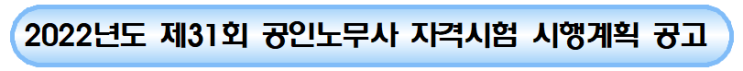 2022년도 제31회 공인노무사 자격시험 시행계획 공고